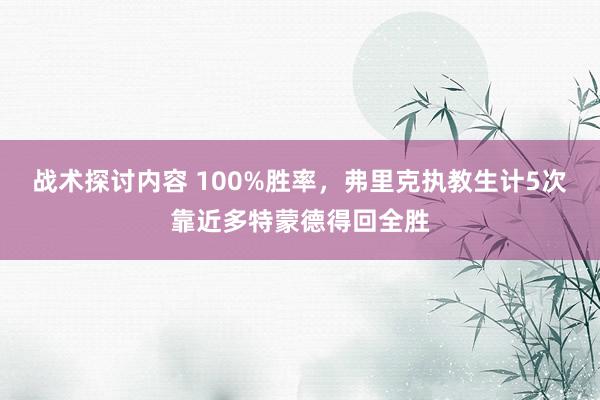 战术探讨内容 100%胜率，弗里克执教生计5次靠近多特蒙德得回全胜